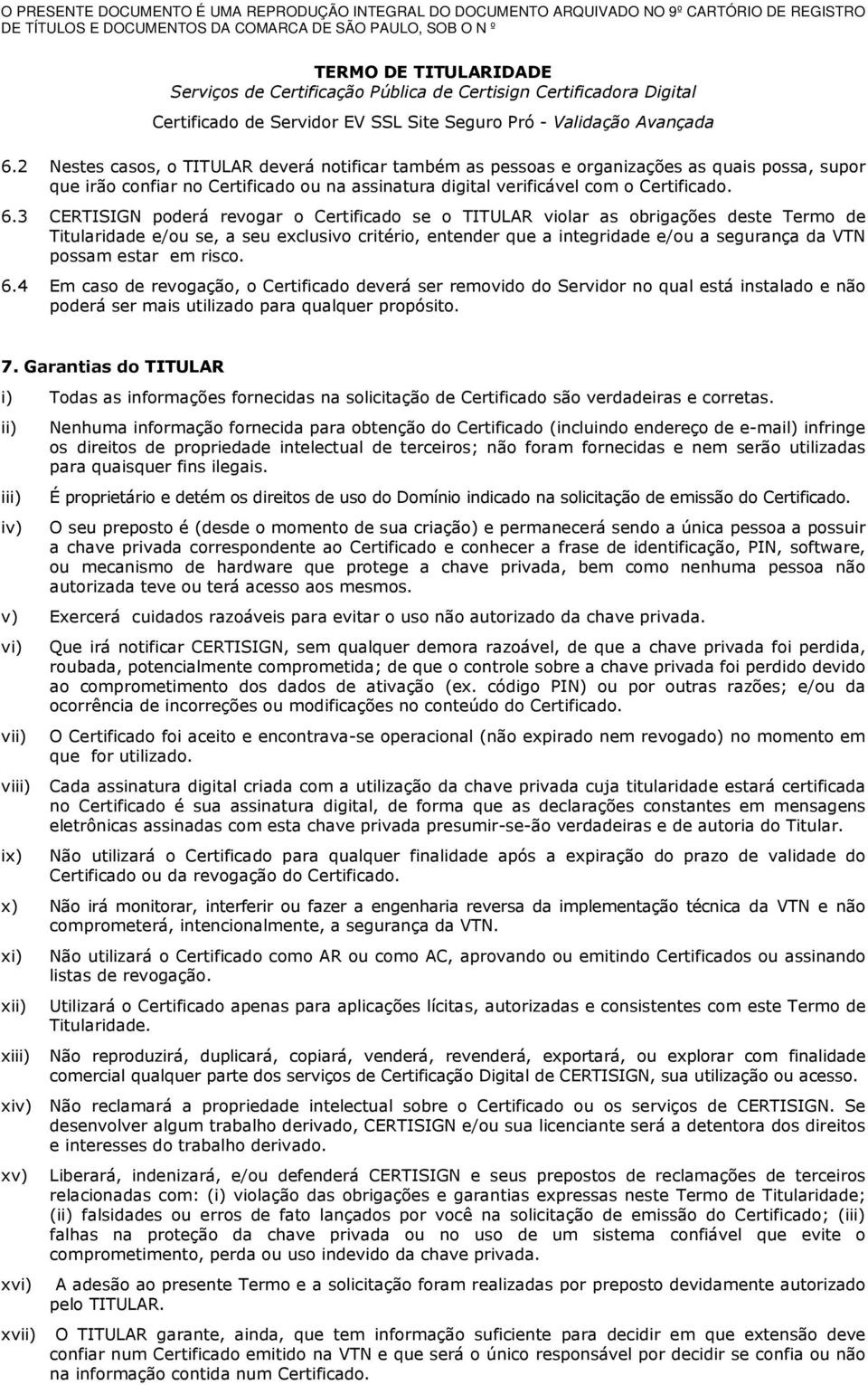 O PRESENTE DOCUMENTO É UMA REPRODUÇÃO INTEGRAL DO DOCUMENTO ARQUIVADO NO 9º CARTÓRIO DE REGISTRO DE TÍTULOS E DOCUMENTOS DA COMARCA DE SÃO PAULO, SOB O N º

TERMO DE TITULARIDADE
Serviços de Certificação Pública de Certisign Certificadora Digital
Certificado de Servidor EV SSL Site Seguro Pró - Validação Avançada

6.2 Nestes casos, o TITULAR deverá notificar também as pessoas e organizações as quais possa, supor que irão confiar no Certificado ou na assinatura digital verificável com o Certificado.

6.3 CERTISIGN poderá revogar o Certificado se o TITULAR violar as obrigações deste Termo de Titularidade e/ou se, a seu exclusivo critério, entender que a integridade e/ou a segurança da VTN possam estar em risco.

6.4 Em caso de revogação, o Certificado deverá ser removido do Servidor no qual está instalado e não poderá ser mais utilizado para qualquer propósito.

7. Garantias do TITULAR

i) Todas as informações fornecidas na solicitação de Certificado são verdadeiras e corretas.

ii) Nenhuma informação fornecida para obtenção do Certificado (incluindo endereço de e-mail) infringe os direitos de propriedade intelectual de terceiros; não foram fornecidas e nem serão utilizadas para quaisquer fins ilegais.

iii) É proprietário e detém os direitos de uso do Domínio indicado na solicitação de emissão do Certificado.

iv) O seu preposto é (desde o momento de sua criação) e permanecerá sendo a única pessoa a possuir a chave privada correspondente ao Certificado e conhecer a frase de identificação, PIN, software, ou mecanismo de hardware que protege a chave privada, bem como nenhuma pessoa não autorizada teve ou terá acesso aos mesmos.

v) Exercerá cuidados razoáveis para evitar o uso não autorizado da chave privada.

vi) Que irá notificar CERTISIGN, sem qualquer demora razoável, de que a chave privada foi perdida, roubada, potencialmente comprometida; de que o controle sobre a chave privada foi perdido devido ao comprometimento dos dados de ativação (ex. código PIN) ou por outras razões; e/ou da ocorrência de incorreções ou modificações no conteúdo do Certificado.

vii) O Certificado foi aceito e encontrava-se operacional (não expirado nem revogado) no momento em que for utilizado.

viii) Cada assinatura digital criada com a utilização da chave privada cuja titularidade estará certificada no Certificado é sua assinatura digital, de forma que as declarações constantes em mensagens eletrônicas assinadas com esta chave privada presumir-se-ão verdadeiras e de autoria do Titular.

ix) Não utilizará o Certificado para qualquer finalidade após a expiração do prazo de validade do Certificado ou da revogação do Certificado.

x) Não irá monitorar, interferir ou fazer a engenharia reversa da implementação técnica da VTN e não comprometerá, intencionalmente, a segurança da VTN.

xi) Não utilizará o Certificado como AR ou como AC, aprovando ou emitindo Certificados ou assinando listas de revogação.

xii) Utilizará o Certificado apenas para aplicações lícitas, autorizadas e consistentes com este Termo de Titularidade.

xiii) Não reproduzirá, duplicará, copiará, venderá, revenderá, exportará, ou explorar com finalidade comercial qualquer parte dos serviços de Certificação Digital de CERTISIGN, sua utilização ou acesso.

xiv) Não reclamará a propriedade intelectual sobre o Certificado ou os serviços de CERTISIGN. Se desenvolver algum trabalho derivado, CERTISIGN e/ou sua licenciante será a detentora dos direitos e interesses do trabalho derivado.

xv) Liberará, indenizará, e/ou defenderá CERTISIGN e seus prepostos de reclamações de terceiros relacionadas com: (i) violação das obrigações e garantias expressas neste Termo de Titularidade; (ii) falsidades ou erros de fato lançados por você na solicitação de emissão do Certificado; (iii) falhas na proteção da chave privada ou no uso de um sistema confiável que evite o comprometimento, perda ou uso indevido da chave privada.

xvi) A adesão ao presente Termo e a solicitação foram realizadas por preposto devidamente autorizado pelo TITULAR.

xvii) O TITULAR garante, ainda, que tem informação suficiente para decidir em que extensão deve confiar num Certificado emitido na VTN e que será o único responsável por decidir se confia ou não na informação contida num Certificado.